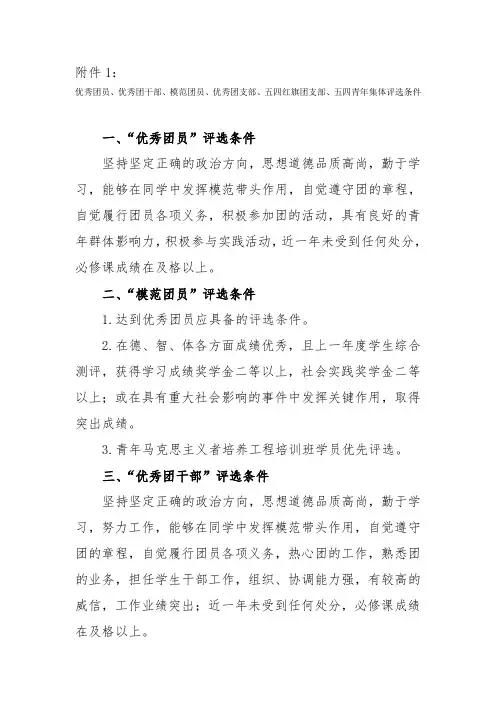 附件 1：
优秀团员、优秀团干部、模范团员、优秀团支部、五四红旗团支部、五四青年集体评选条件

一、“优秀团员”评选条件

坚持坚定正确的政治方向，思想道德品质高尚，勤于学习，能够在同学中发挥模范带头作用，自觉遵守团的章程，自觉履行团员各项义务，积极参加团的活动，具有良好的青年群体影响力，积极参与实践活动，近一年未受到任何处分，必修课成绩在及格以上。

二、“模范团员”评选条件

1. 达到优秀团员应具备的评选条件。

2. 在德、智、体各方面成绩优秀，且上一年度学生综合测评，获得学习成绩奖学金二等以上，社会实践奖学金二等以上；或在具有重大社会影响的事件中发挥关键作用，取得突出成绩。

3. 青年马克思主义者培养工程培训班学员优先评选。

三、“优秀团干部”评选条件

坚持坚定正确的政治方向，思想道德品质高尚，勤于学习，努力工作，能够在同学中发挥模范带头作用，自觉遵守团的章程，自觉履行团员各项义务，热心团的工作，熟悉团的业务，担任学生干部工作，组织、协调能力强，有较高的威信，工作业绩突出；近一年未受到任何处分，必修课成绩在及格以上。